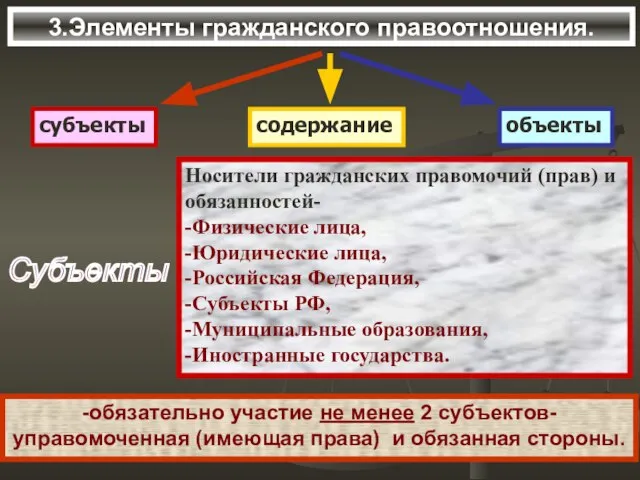 3.Элементы гражданского правоотношения.

субъекты

содержание

объекты

Субъекты

Носители гражданских правомочий (прав) и обязанностей-
-Физические лица,
-Юридические лица,
-Российская Федерация,
-Субъекты РФ,
-Муниципальные образования,
-Иностранные государства.

-обязательно участие не менее 2 субъектов- управомоченная (имеющая права) и обязанная стороны.